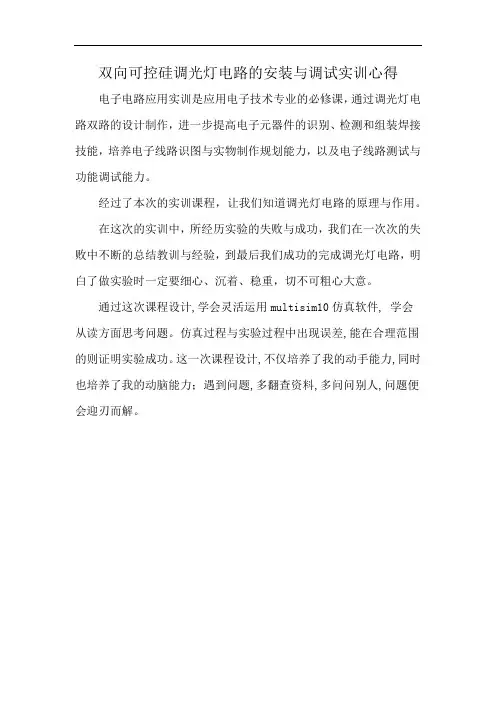 双向可控硅调光灯电路的安装与调试实训心得

电子电路应用实训是应用电子技术专业的必修课，通过调光灯电路双路的设计制作，进一步提高电子元器件的识别、检测和组装焊接技能，培养电子线路识图与实物制作规划能力，以及电子线路测试与功能调试能力。

经过了本次的实训课程，让我们知道调光灯电路的原理与作用。

在这次的实训中，所经历实验的失败与成功，我们在一次次的失败中不断的总结教训与经验，到最后我们成功的完成调光灯电路，明白了做实验时一定要细心、沉着、稳重，切不可粗心大意。

通过这次课程设计，学会灵活运用 multisim10 仿真软件， 学会从读方面思考问题。仿真过程与实验过程中出现误差，能在合理范围的则证明实验成功。这一次课程设计，不仅培养了我的动手能力，同时也培养了我的动脑能力：遇到问题，多翻查资料，多问问别人，问题便会迎刃而解。